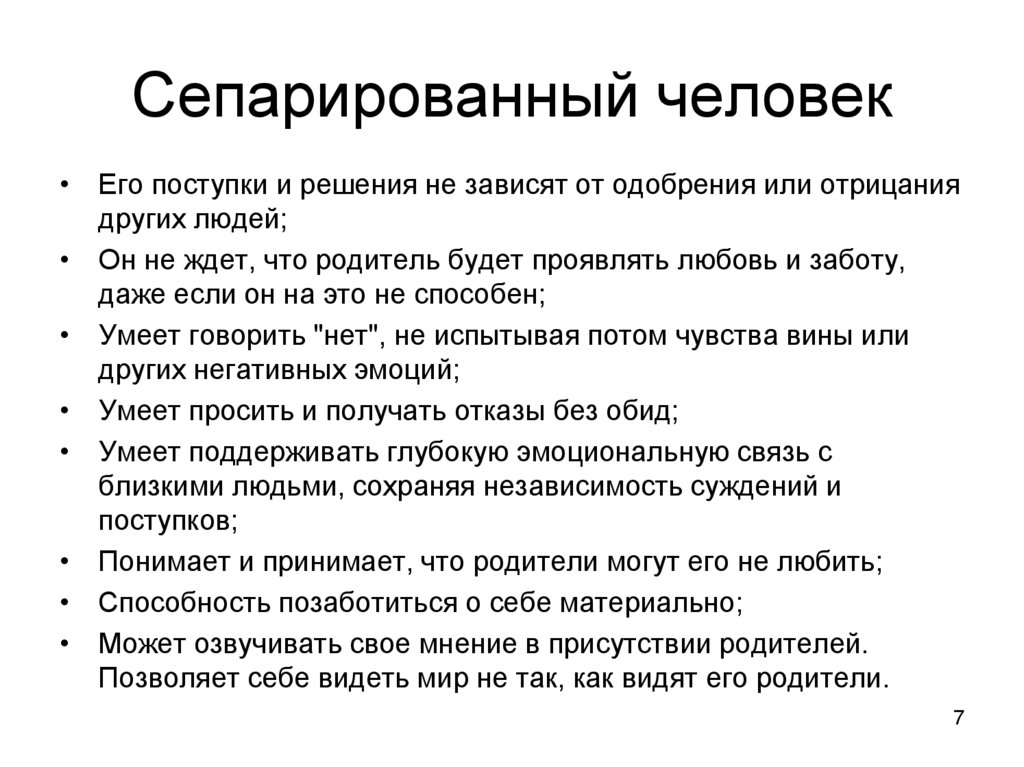 Сепарированный человек

• Его поступки и решения не зависят от одобрения или отрицания других людей;
• Он не ждет, что родитель будет проявлять любовь и заботу, даже если он на это не способен;
• Умеет говорить "нет", не испытывая потом чувства вины или других негативных эмоций;
• Умеет просить и получать отказы без обид;
• Умеет поддерживать глубокую эмоциональную связь с близкими людьми, сохраняя независимость суждений и поступков;
• Понимает и принимает, что родители могут его не любить;
• Способность позаботиться о себе материально;
• Может озвучивать свое мнение в присутствии родителей. Позволяет себе видеть мир не так, как видят его родители.

7